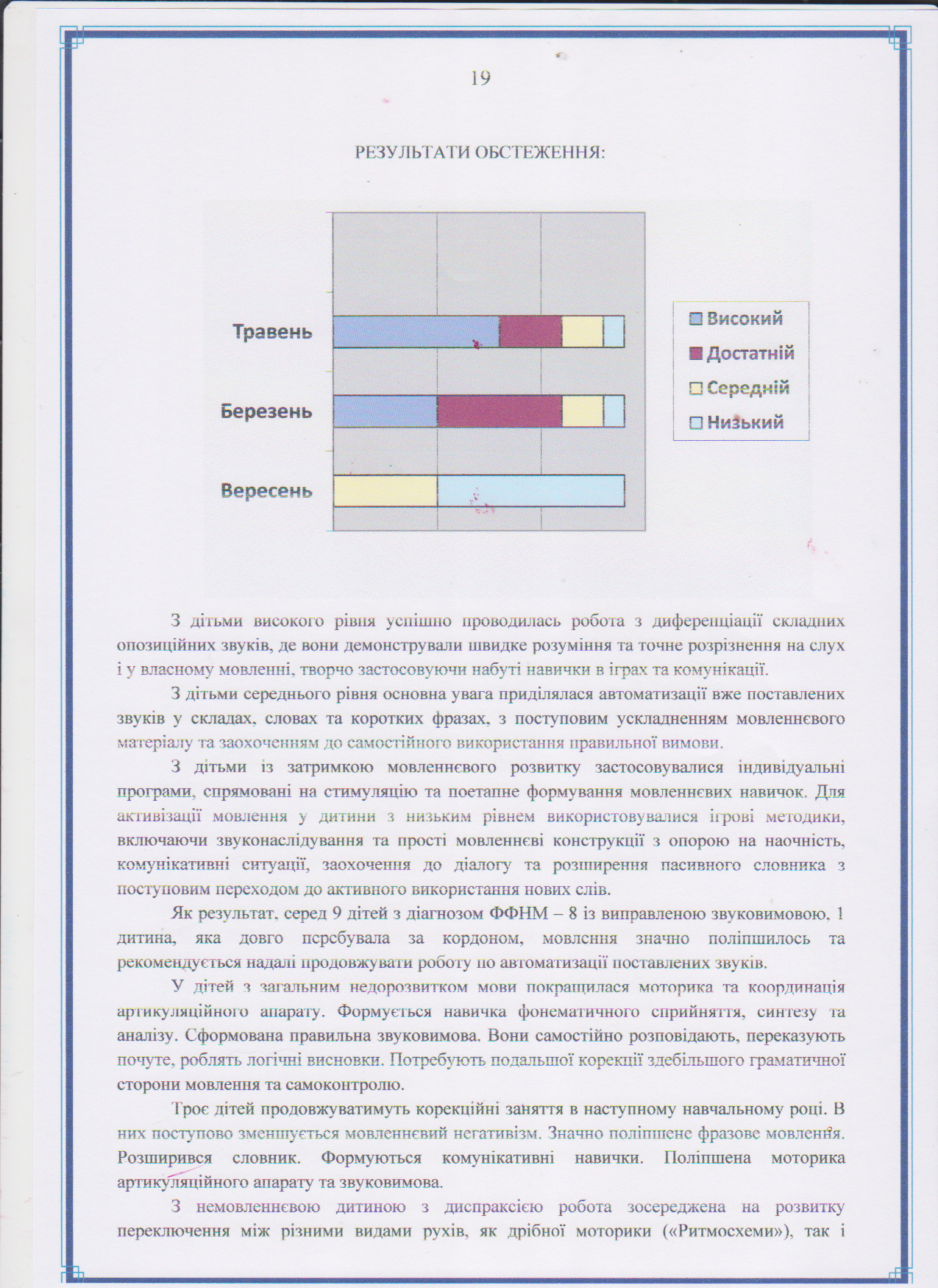 19

РЕЗУЛЬТАТИ ОБСТЕЖЕННЯ:

Травень
Березень
Вересень

Високий
Достатній
Середній
Низький

З дітьми високого рівня успішно проводилась робота з диференціації складних опозиційних звуків, де вони демонстрували швидке розуміння та точне розрізнення на слух і у власному мовленні, творчо застосовуючи набуті навички в іграх та комунікації.

З дітьми середнього рівня основна увага приділялася автоматизації вже поставлених звуків у складах, словах та коротких фразах, з поступовим ускладненням мовленнєвого матеріалу та заохоченням до самостійного використання правильної вимови.

З дітьми із затримкою мовленнєвого розвитку застосовувалися індивідуальні програми, спрямовані на стимуляцію та поетапне формування мовленнєвих навичок. Для активізації мовлення у дитини з низьким рівнем використовувалися ігрові методики, включаючи звуконаслідування та прості мовленнєві конструкції з опорою на наочність, комунікативні ситуації, заохочення до діалогу та розширення пасивного словника з поступовим переходом до активного використання нових слів.

Як результат, серед 9 дітей з діагнозом ФФНМ – 8 із виправленою звуковимовою, 1 дитина, яка довго перебувала за кордоном, мовлення значно поліпшилось та рекомендується надалі продовжувати роботу по автоматизації поставлених звуків.

У дітей з загальним недорозвитком мови покращилася моторика та координація артикуляційного апарату. Формується навичка фонематичного сприйняття, синтезу та аналізу. Сформована правильна звуковимова. Вони самостійно розповідають, переказують почуте, роблять логічні висновки. Потребують подальшої корекції здебільшого граматичної сторони мовлення та самоконтролю.

Троє дітей продовжуватимуть корекційні заняття в наступному навчальному році. В них поступово зменшується мовленнєвий негативізм. Значно поліпшене фразове мовлення. Розширився словник. Формуються комунікативні навички. Поліпшена моторика артикуляційного апарату та звуковимова.

З немовленнєвою дитиною з диспраксією робота зосереджена на розвитку переключення між різними видами рухів, як дрібної моторики («Ритмосхеми»), так і